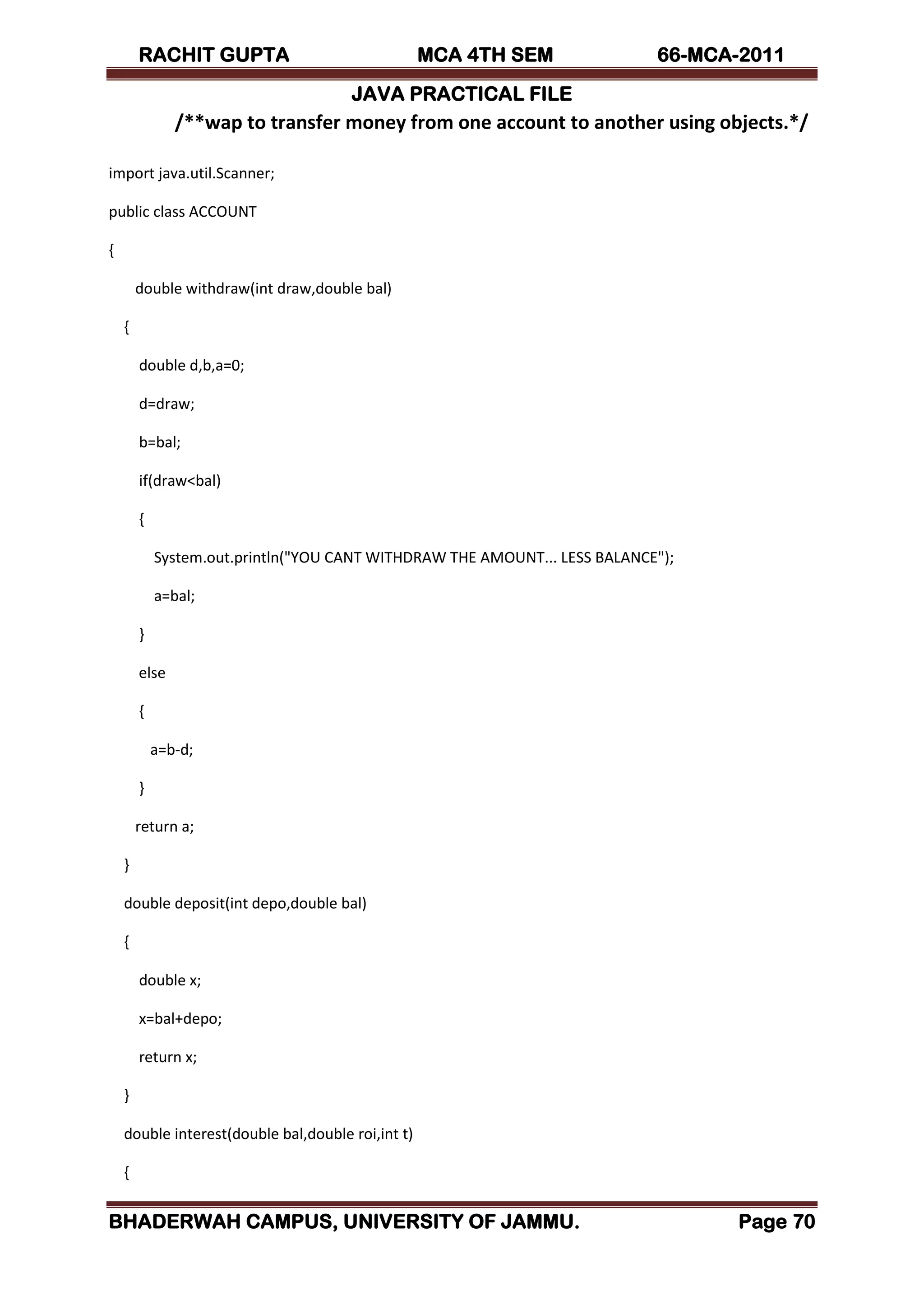 RACHIT GUPTA MCA 4TH SEM 66-MCA-2011

JAVA PRACTICAL FILE

/**wap to transfer money from one account to another using objects.*/

import java.util.Scanner;

public class ACCOUNT

{

double withdraw(int draw,double bal)

{

double d,b,a=0;

d=draw;

b=bal;

if(draw<bal)

{

System.out.println("YOU CANT WITHDRAW THE AMOUNT... LESS BALANCE");

a=bal;

}

else

{

a=b-d;

}

return a;

}

double deposit(int depo,double bal)

{

double x;

x=bal+depo;

return x;

}

double interest(double bal,double roi,int t)

{

BHADERWAH CAMPUS, UNIVERSITY OF JAMMU. Page 70